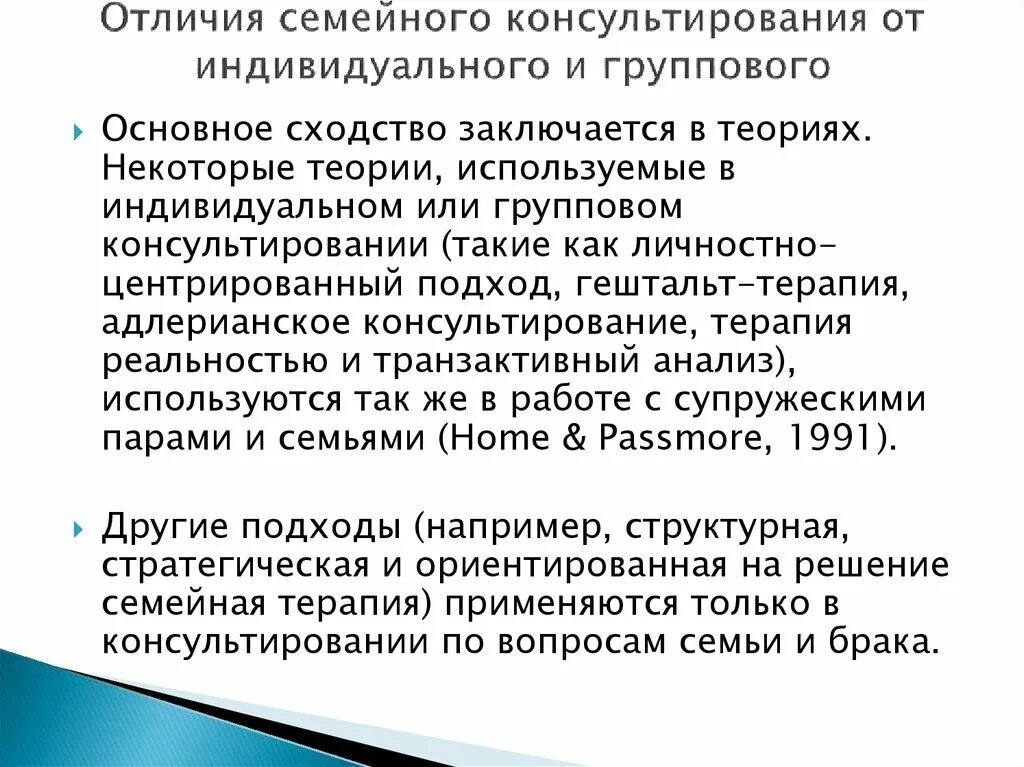 Отличия семейного консультирования от индивидуального и группового

Основное сходство заключается в теориях. Некоторые теории, используемые в индивидуальном или групповом консультировании (такие как личностно-центрированный подход, гештальт-терапия, адлерианское консультирование, терапия реальностью и транзактивный анализ), используются так же в работе с супружескими парами и семьями (Home & Passmore, 1991).

Другие подходы (например, структурная, стратегическая и ориентированная на решение семейная терапия) применяются только в консультировании по вопросам семьи и брака.